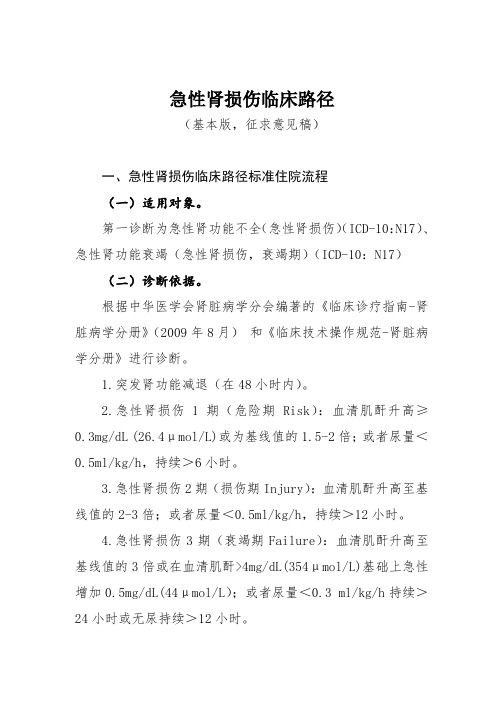 急性肾损伤临床路径

（基本版，征求意见稿）

一、急性肾损伤临床路径标准住院流程

（一）适用对象。

第一诊断为急性肾功能不全(急性肾损伤)(ICD-10:N17)、急性肾功能衰竭（急性肾损伤，衰竭期）(ICD-10：N17)

（二）诊断依据。

根据中华医学会肾脏病学分会编著的《临床诊疗指南-肾脏病学分册》(2009 年 8 月） 和《临床技术操作规范-肾脏病学分册》进行诊断。

1.突发肾功能减退（在 48 小时内）。

2.急性肾损伤 1 期（危险期 Risk）：血清肌酐升高≥0.3mg/dL(26.4μmol/L)或为基线值的 1.5-2 倍；或者尿量＜0.5ml/kg/h，持续＞6 小时。

3.急性肾损伤 2 期（损伤期 Injury）：血清肌酐升高至基线值的 2-3 倍；或者尿量＜0.5ml/kg/h，持续＞12 小时。

4.急性肾损伤 3 期（衰竭期 Failure）：血清肌酐升高至基线值的 3 倍或在血清肌酐>4mg/dL(354μmol/L)基础上急性增加 0.5mg/dL(44μmol/L)；或者尿量＜0.3 ml/kg/h 持续＞24 小时或无尿持续＞12 小时。